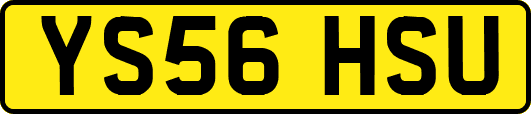 YS56 HSU